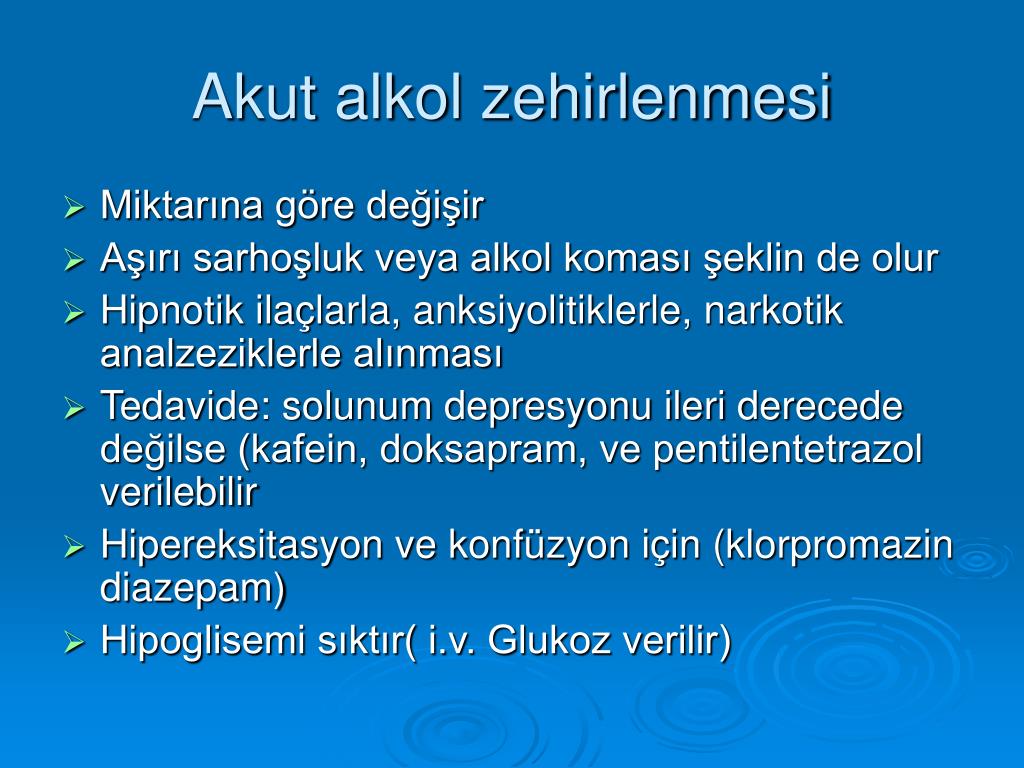 Akut alkol zehirlenmesi

➢ Miktarına göre değişir
➢ Aşırı sarhoşluk veya alkol koması şeklin de olur
➢ Hipnotik ilaçlarla, anksiyolitiklerle, narkotik analzeziklerle alınması
➢ Tedavide: solunum depresyonu ileri derecede değilse (kafein, doksapram, ve pentilentetrazol verilebilir
➢ Hipereksitasyon ve konfüzyon için (klorpromazin diazepam)
➢ Hipoglisemi sıktır( i.v. Glukoz verilir)